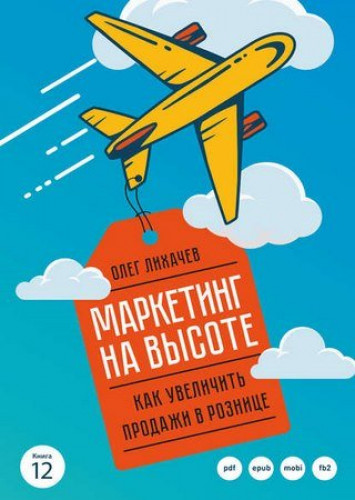 ОЛЕГ ЛИХАЧЕВ

МАРКЕТИНГ НА ВЫСОТЕ

КАК УВЕЛИЧИТЬ ПРОДАЖИ В РОЗНИЦЕ

Книга 12

pdf epub mobi fb2